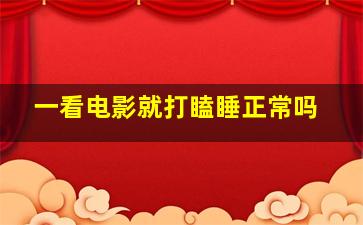 一看电影就打瞌睡正常吗